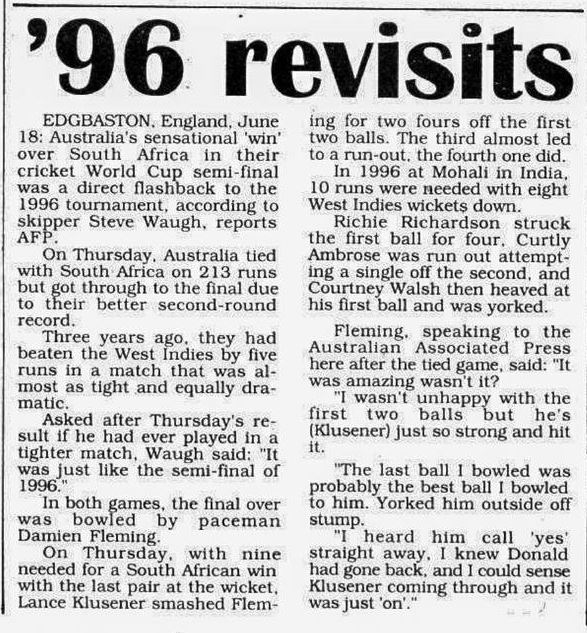 '96 revisits

EDGBASTON, England, June 18: Australia's sensational 'win' over South Africa in their cricket World Cup semi-final was a direct flashback to the 1996 tournament, according to skipper Steve Waugh, reports AFP.

On Thursday, Australia tied with South Africa on 213 runs but got through to the final due to their better second-round record.

Three years ago, they had beaten the West Indies by five runs in a match that was almost as tight and equally dramatic.

Asked after Thursday's result if he had ever played in a tighter match, Waugh said: "It was just like the semi-final of 1996."

In both games, the final over was bowled by paceman Damien Fleming.

On Thursday, with nine needed for a South African win with the last pair at the wicket, Lance Klusener smashed Fleming for two fours off the first two balls. The third almost led to a run-out, the fourth one did.

In 1996 at Mohali in India, 10 runs were needed with eight West Indies wickets down.

Richie Richardson struck the first ball for four, Curtly Ambrose was run out attempting a single off the second, and Courtney Walsh then heaved at his first ball and was yorked.

Fleming, speaking to the Australian Associated Press here after the tied game, said: "It was amazing wasn't it?

"I wasn't unhappy with the first two balls but he's (Klusener) just so strong and hit it.

"The last ball I bowled was probably the best ball I bowled to him. Yorked him outside off stump.

"I heard him call 'yes' straight away, I knew Donald had gone back, and I could sense Klusener coming through and it was just 'on'."